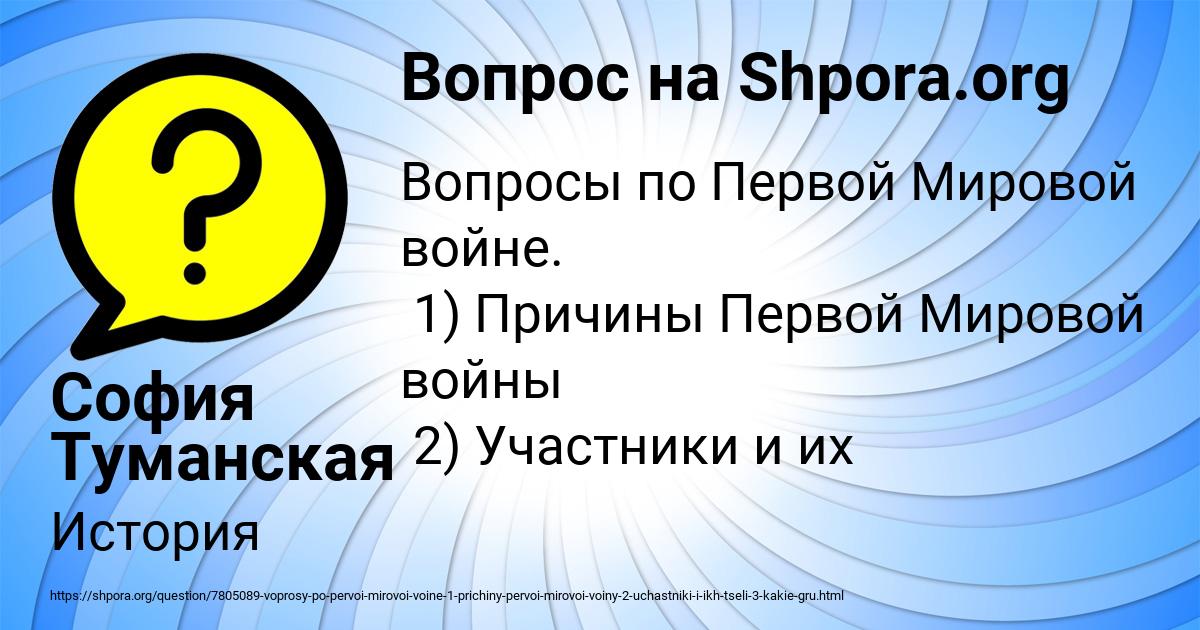 Вопрос на Shpora.org

Вопросы по Первой Мировой войне.
1) Причины Первой Мировой войны
2) Участники и их

София Туманская

История

https://shpora.org/question/7805089-voprosy-po-pervoi-mirovoi-voine-1-prichiny-pervoi-mirovoi-voiny-2-uchastniki-i-ikh-tseli-3-kakie-gru.html